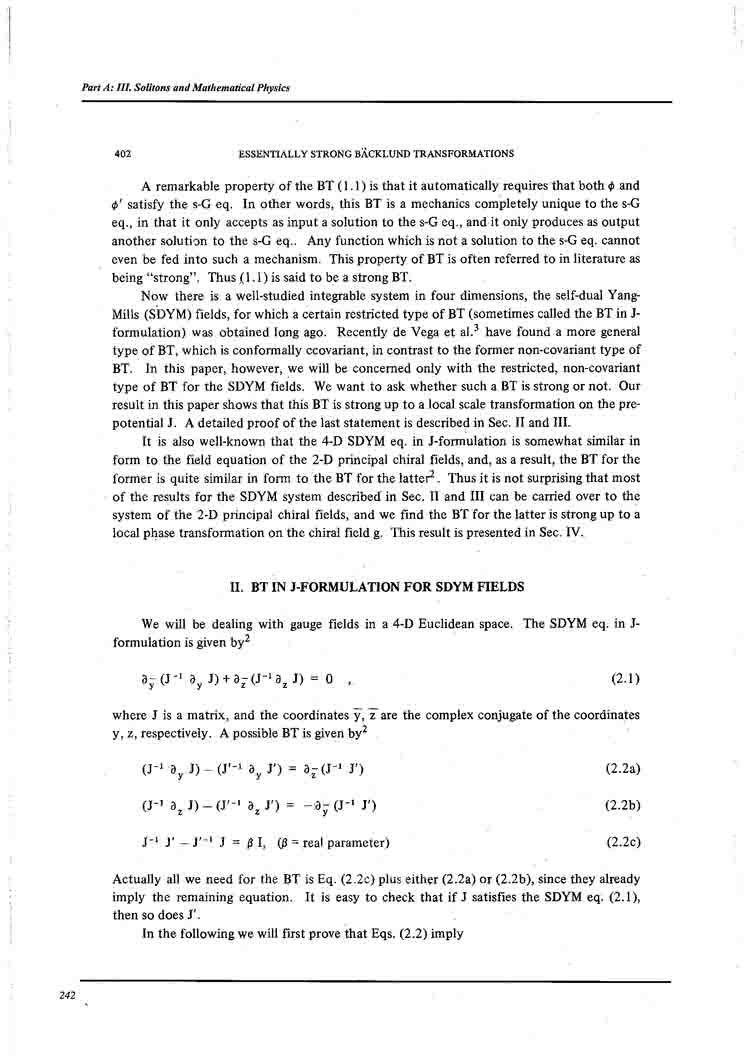 Part A: III. Solitons and Mathematical Physics

402 ESSENTIALLY STRONG BÄCKLUND TRANSFORMATIONS

A remarkable property of the BT (1.1) is that it automatically requires that both $\phi$ and $\phi'$ satisfy the s-G eq. In other words, this BT is a mechanics completely unique to the s-G eq., in that it only accepts as input a solution to the s-G eq., and it only produces as output another solution to the s-G eq.. Any function which is not a solution to the s-G eq. cannot even be fed into such a mechanism. This property of BT is often referred to in literature as being "strong". Thus (1.1) is said to be a strong BT.

Now there is a well-studied integrable system in four dimensions, the self-dual Yang-Mills (SDYM) fields, for which a certain restricted type of BT (sometimes called the BT in J-formulation) was obtained long ago. Recently de Vega et al.$^3$ have found a more general type of BT, which is conformally ccovariant, in contrast to the former non-covariant type of BT. In this paper, however, we will be concerned only with the restricted, non-covariant type of BT for the SDYM fields. We want to ask whether such a BT is strong or not. Our result in this paper shows that this BT is strong up to a local scale transformation on the pre-potential J. A detailed proof of the last statement is described in Sec. II and III.

It is also well-known that the 4-D SDYM eq. in J-formulation is somewhat similar in form to the field equation of the 2-D principal chiral fields, and, as a result, the BT for the former is quite similar in form to the BT for the latter$^2$. Thus it is not surprising that most of the results for the SDYM system described in Sec. II and III can be carried over to the system of the 2-D principal chiral fields, and we find the BT for the latter is strong up to a local phase transformation on the chiral field g. This result is presented in Sec. IV.

II. BT IN J-FORMULATION FOR SDYM FIELDS

We will be dealing with gauge fields in a 4-D Euclidean space. The SDYM eq. in J-formulation is given by$^2$

$\partial_{\bar{y}} (J^{-1} \partial_y J) + \partial_{\bar{z}} (J^{-1} \partial_z J) = 0$ , (2.1)

where J is a matrix, and the coordinates $\bar{y}$, $\bar{z}$ are the complex conjugate of the coordinates y, z, respectively. A possible BT is given by$^2$

$(J^{-1} \partial_y J) - (J'^{-1} \partial_y J') = \partial_{\bar{z}} (J^{-1} J')$ (2.2a)

$(J^{-1} \partial_z J) - (J'^{-1} \partial_z J') = -\partial_{\bar{y}} (J^{-1} J')$ (2.2b)

$J^{-1} J' - J'^{-1} J = \beta I$, ($\beta$ = real parameter) (2.2c)

Actually all we need for the BT is Eq. (2.2c) plus either (2.2a) or (2.2b), since they already imply the remaining equation. It is easy to check that if J satisfies the SDYM eq. (2.1), then so does J'.

In the following we will first prove that Eqs. (2.2) imply

242